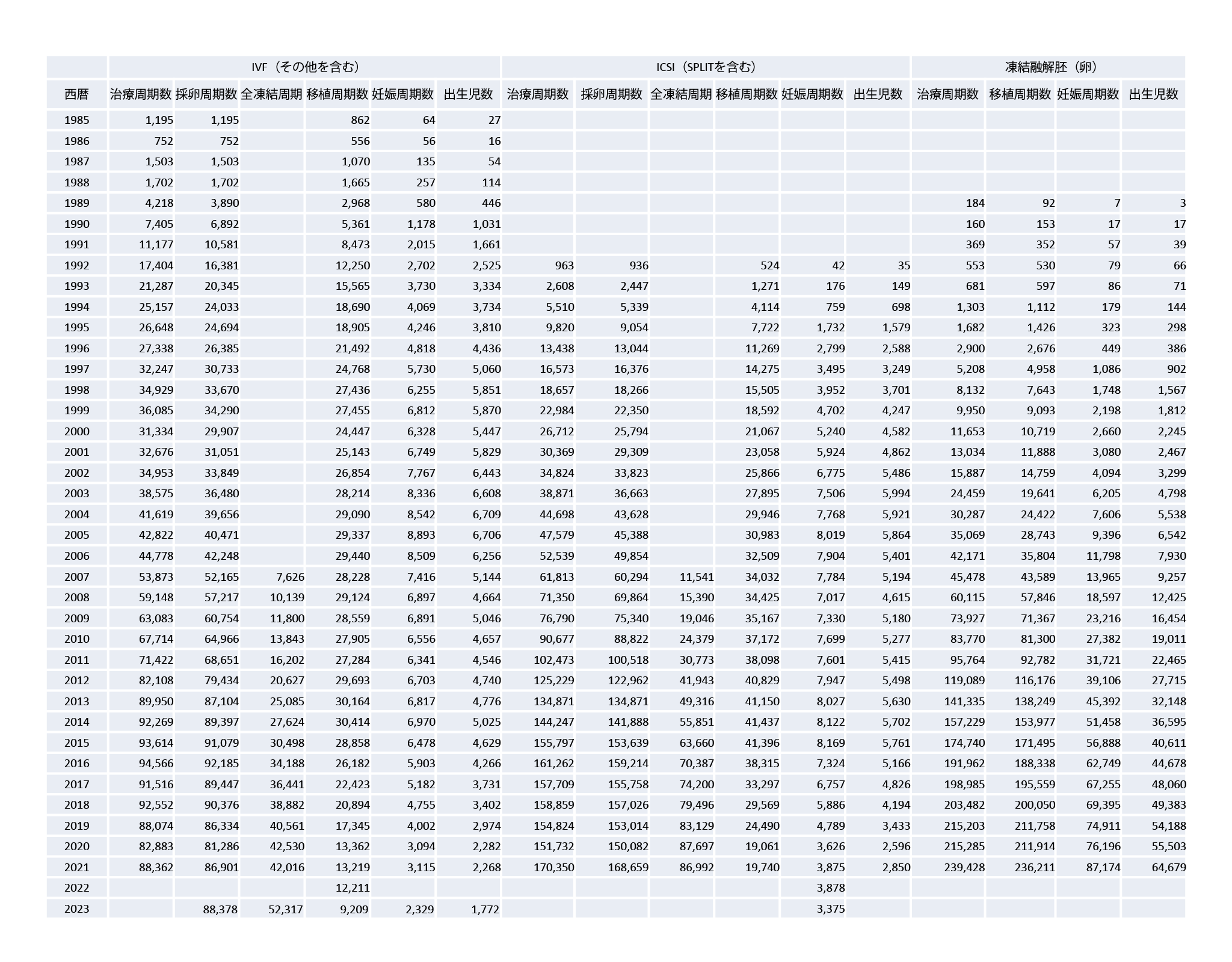 | | IVF（その他を含む） | | | | | | ICSI（SPLITを含む） | | | | | | 凍結融解胚（卵） | | | |
|---|---|---|---|---|---|---|---|---|---|---|---|---|---|---|---|---|
| 西暦 | 治療周期数 | 採卵周期数 | 全凍結周期 | 移植周期数 | 妊娠周期数 | 出生児数 | 治療周期数 | 採卵周期数 | 全凍結周期 | 移植周期数 | 妊娠周期数 | 出生児数 | 治療周期数 | 移植周期数 | 妊娠周期数 | 出生児数 |
| 1985 | 1,195 | 1,195 | | 862 | 64 | 27 | | | | | | | | | | |
| 1986 | 752 | 752 | | 556 | 56 | 16 | | | | | | | | | | |
| 1987 | 1,503 | 1,503 | | 1,070 | 135 | 54 | | | | | | | | | | |
| 1988 | 1,702 | 1,702 | | 1,665 | 257 | 114 | | | | | | | | | | |
| 1989 | 4,218 | 3,890 | | 2,968 | 580 | 446 | | | | | | | 184 | 92 | 7 | 3 |
| 1990 | 7,405 | 6,892 | | 5,361 | 1,178 | 1,031 | | | | | | | 160 | 153 | 17 | 17 |
| 1991 | 11,177 | 10,581 | | 8,473 | 2,015 | 1,661 | | | | | | | 369 | 352 | 57 | 39 |
| 1992 | 17,404 | 16,381 | | 12,250 | 2,702 | 2,525 | 963 | 936 | | 524 | 42 | 35 | 553 | 530 | 79 | 66 |
| 1993 | 21,287 | 20,345 | | 15,565 | 3,730 | 3,334 | 2,608 | 2,447 | | 1,271 | 176 | 149 | 681 | 597 | 86 | 71 |
| 1994 | 25,157 | 24,033 | | 18,690 | 4,069 | 3,734 | 5,510 | 5,339 | | 4,114 | 759 | 698 | 1,303 | 1,112 | 179 | 144 |
| 1995 | 26,648 | 24,694 | | 18,905 | 4,246 | 3,810 | 9,820 | 9,054 | | 7,722 | 1,732 | 1,579 | 1,682 | 1,426 | 323 | 298 |
| 1996 | 27,338 | 26,385 | | 21,492 | 4,818 | 4,436 | 13,438 | 13,044 | | 11,269 | 2,799 | 2,588 | 2,900 | 2,676 | 449 | 386 |
| 1997 | 32,247 | 30,733 | | 24,768 | 5,730 | 5,060 | 16,573 | 16,376 | | 14,275 | 3,495 | 3,249 | 5,208 | 4,958 | 1,086 | 902 |
| 1998 | 34,929 | 33,670 | | 27,436 | 6,255 | 5,851 | 18,657 | 18,266 | | 15,505 | 3,952 | 3,701 | 8,132 | 7,643 | 1,748 | 1,567 |
| 1999 | 36,085 | 34,290 | | 27,455 | 6,812 | 5,870 | 22,984 | 22,350 | | 18,592 | 4,702 | 4,247 | 9,950 | 9,093 | 2,198 | 1,812 |
| 2000 | 31,334 | 29,907 | | 24,447 | 6,328 | 5,447 | 26,712 | 25,794 | | 21,067 | 5,240 | 4,582 | 11,653 | 10,719 | 2,660 | 2,245 |
| 2001 | 32,676 | 31,051 | | 25,143 | 6,749 | 5,829 | 30,369 | 29,309 | | 23,058 | 5,924 | 4,862 | 13,034 | 11,888 | 3,080 | 2,467 |
| 2002 | 34,953 | 33,849 | | 26,854 | 7,767 | 6,443 | 34,824 | 33,823 | | 25,866 | 6,775 | 5,486 | 15,887 | 14,759 | 4,094 | 3,299 |
| 2003 | 38,575 | 36,480 | | 28,214 | 8,336 | 6,608 | 38,871 | 36,663 | | 27,895 | 7,506 | 5,994 | 24,459 | 19,641 | 6,205 | 4,798 |
| 2004 | 41,619 | 39,656 | | 29,090 | 8,542 | 6,709 | 44,698 | 43,628 | | 29,946 | 7,768 | 5,921 | 30,287 | 24,422 | 7,606 | 5,538 |
| 2005 | 42,822 | 40,471 | | 29,337 | 8,893 | 6,706 | 47,579 | 45,388 | | 30,983 | 8,019 | 5,864 | 35,069 | 28,743 | 9,396 | 6,542 |
| 2006 | 44,778 | 42,248 | | 29,440 | 8,509 | 6,256 | 52,539 | 49,854 | | 32,509 | 7,904 | 5,401 | 42,171 | 35,804 | 11,798 | 7,930 |
| 2007 | 53,873 | 52,165 | 7,626 | 28,228 | 7,416 | 5,144 | 61,813 | 60,294 | 11,541 | 34,032 | 7,784 | 5,194 | 45,478 | 43,589 | 13,965 | 9,257 |
| 2008 | 59,148 | 57,217 | 10,139 | 29,124 | 6,897 | 4,664 | 71,350 | 69,864 | 15,390 | 34,425 | 7,017 | 4,615 | 60,115 | 57,846 | 18,597 | 12,425 |
| 2009 | 63,083 | 60,754 | 11,800 | 28,559 | 6,891 | 5,046 | 76,790 | 75,340 | 19,046 | 35,167 | 7,330 | 5,180 | 73,927 | 71,367 | 23,216 | 16,454 |
| 2010 | 67,714 | 64,966 | 13,843 | 27,905 | 6,556 | 4,657 | 90,677 | 88,822 | 24,379 | 37,172 | 7,699 | 5,277 | 83,770 | 81,300 | 27,382 | 19,011 |
| 2011 | 71,422 | 68,651 | 16,202 | 27,284 | 6,341 | 4,546 | 102,473 | 100,518 | 30,773 | 38,098 | 7,601 | 5,415 | 95,764 | 92,782 | 31,721 | 22,465 |
| 2012 | 82,108 | 79,434 | 20,627 | 29,693 | 6,703 | 4,740 | 125,229 | 122,962 | 41,943 | 40,829 | 7,947 | 5,498 | 119,089 | 116,176 | 39,106 | 27,715 |
| 2013 | 89,950 | 87,104 | 25,085 | 30,164 | 6,817 | 4,776 | 134,871 | 134,871 | 49,316 | 41,150 | 8,027 | 5,630 | 141,335 | 138,249 | 45,392 | 32,148 |
| 2014 | 92,269 | 89,397 | 27,624 | 30,414 | 6,970 | 5,025 | 144,247 | 141,888 | 55,851 | 41,437 | 8,122 | 5,702 | 157,229 | 153,977 | 51,458 | 36,595 |
| 2015 | 93,614 | 91,079 | 30,498 | 28,858 | 6,478 | 4,629 | 155,797 | 153,639 | 63,660 | 41,396 | 8,169 | 5,761 | 174,740 | 171,495 | 56,888 | 40,611 |
| 2016 | 94,566 | 92,185 | 34,188 | 26,182 | 5,903 | 4,266 | 161,262 | 159,214 | 70,387 | 38,315 | 7,324 | 5,166 | 191,962 | 188,338 | 62,749 | 44,678 |
| 2017 | 91,516 | 89,447 | 36,441 | 22,423 | 5,182 | 3,731 | 157,709 | 155,758 | 74,200 | 33,297 | 6,757 | 4,826 | 198,985 | 195,559 | 67,255 | 48,060 |
| 2018 | 92,552 | 90,376 | 38,882 | 20,894 | 4,755 | 3,402 | 158,859 | 157,026 | 79,496 | 29,569 | 5,886 | 4,194 | 203,482 | 200,050 | 69,395 | 49,383 |
| 2019 | 88,074 | 86,334 | 40,561 | 17,345 | 4,002 | 2,974 | 154,824 | 153,014 | 83,129 | 24,490 | 4,789 | 3,433 | 215,203 | 211,758 | 74,911 | 54,188 |
| 2020 | 82,883 | 81,286 | 42,530 | 13,362 | 3,094 | 2,282 | 151,732 | 150,082 | 87,697 | 19,061 | 3,626 | 2,596 | 215,285 | 211,914 | 76,196 | 55,503 |
| 2021 | 88,362 | 86,901 | 42,016 | 13,219 | 3,115 | 2,268 | 170,350 | 168,659 | 86,992 | 19,740 | 3,875 | 2,850 | 239,428 | 236,211 | 87,174 | 64,679 |
| 2022 | | | | 12,211 | | | | | | | 3,878 | | | | | |
| 2023 | | 88,378 | 52,317 | 9,209 | 2,329 | 1,772 | | | | | 3,375 | | | | | |